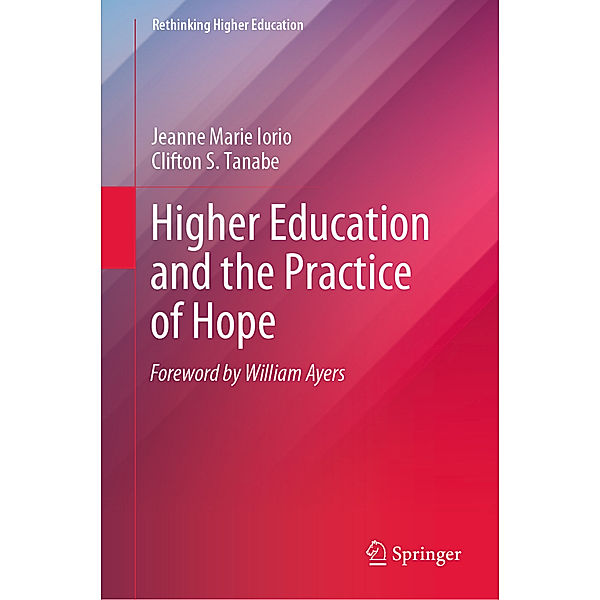 Rethinking Higher Education

Jeanne Marie Iorio
Clifton S. Tanabe

Higher Education and the Practice of Hope

Foreword by William Ayers

Springer